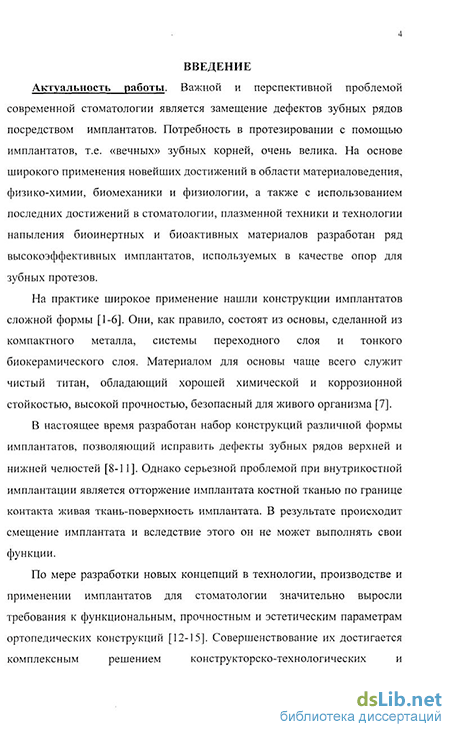 4

ВВЕДЕНИЕ

Актуальность работы. Важной и перспективной проблемой современной стоматологии является замещение дефектов зубных рядов посредством имплантатов. Потребность в протезировании с помощью имплантатов, т.е. «вечных» зубных корней, очень велика. На основе широкого применения новейших достижений в области материаловедения, физико-химии, биомеханики и физиологии, а также с использованием последних достижений в стоматологии, плазменной техники и технологии напыления биоинертных и биоактивных материалов разработан ряд высокоэффективных имплантатов, используемых в качестве опор для зубных протезов.

На практике широкое применение нашли конструкции имплантатов сложной формы [1-6]. Они, как правило, состоят из основы, сделанной из компактного металла, системы переходного слоя и тонкого биокерамического слоя. Материалом для основы чаще всего служит чистый титан, обладающий хорошей химической и коррозионной стойкостью, высокой прочностью, безопасный для живого организма [7].

В настоящее время разработан набор конструкций различной формы имплантатов, позволяющий исправить дефекты зубных рядов верхней и нижней челюстей [8-11]. Однако серьезной проблемой при внутрикостной имплантации является отторжение имплантата костной тканью по границе контакта живая ткань-поверхность имплантата. В результате происходит смещение имплантата и вследствие этого он не может выполнять свои функции.

По мере разработки новых концепций в технологии, производстве и применении имплантатов для стоматологии значительно выросли требования к функциональным, прочностным и эстетическим параметрам ортопедических конструкций [12-15]. Совершенствование их достигается комплексным решением конструкторско-технологических и

dsLib.net
библиотека диссертаций